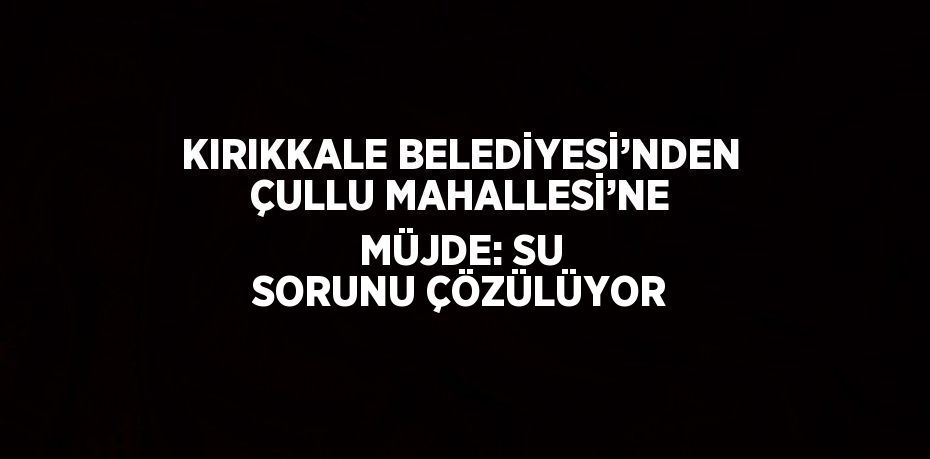 KIRIKKALE BELEDİYESİ’NDEN ÇULLU MAHALLESİ’NE MÜJDE: SU SORUNU ÇÖZÜLÜYOR